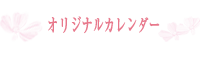 オリジナルカレンダー